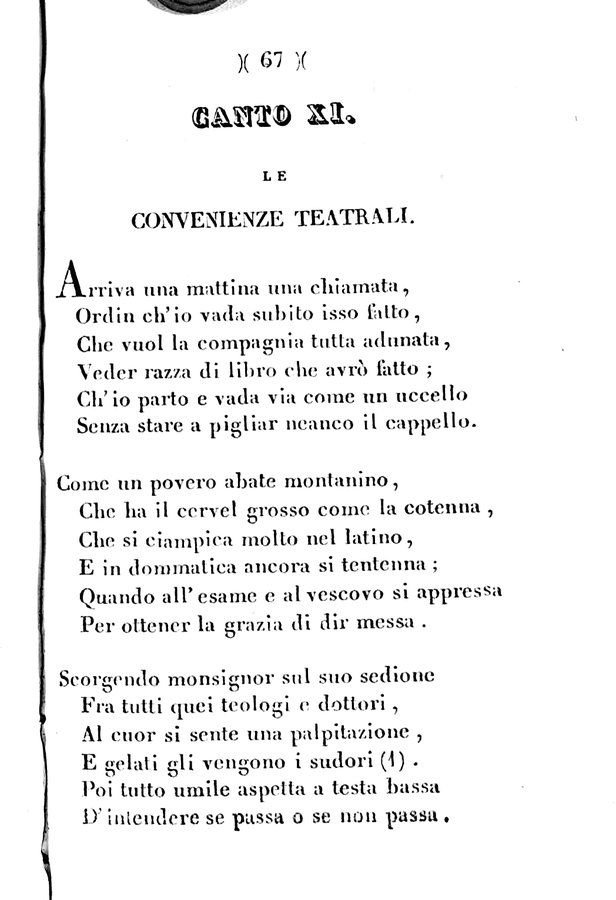 )( 67 )(

CANTO XI.

LE

CONVENIENZE TEATRALI.

Arriva una mattina una chiamata,
Ordin ch'io vada subito isso fatto,
Che vuol la compagnia tutta adunata,
Veder razza di libro che avrò fatto;
Ch'io parto e vada via come un uccello
Senza stare a pigliar neanco il cappello.

Come un povero abate montanino,
Che ha il cervel grosso come la cotenna,
Che si ciampica molto nel latino,
E in dommatica ancora si tentenna;
Quando all'esame e al vescovo si appressa
Per ottener la grazia di dir messa.

Scorgendo monsignor sul suo sedione
Fra tutti quei teologi e dottori,
Al cuor si sente una palpitazione,
E gelati gli vengono i sudori (1).
Poi tutto umile aspetta a testa bassa
D'intendere se passa o se non passa.